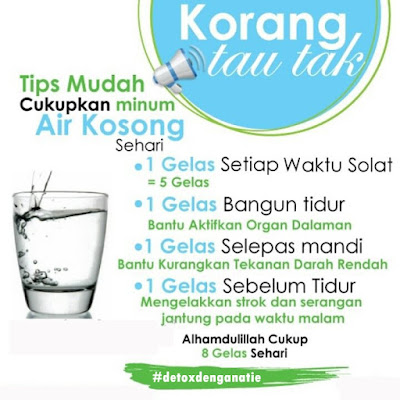 Korang
tau tak

Tips Mudah
Cukupkan minum
Air Kosong
Sehari

• 1 Gelas Setiap Waktu Solat
= 5 Gelas

• 1 Gelas Bangun tidur
Bantu Aktifkan Organ Dalaman

• 1 Gelas Selepas mandi
Bantu Kurangkan Tekanan Darah Rendah

• 1 Gelas Sebelum Tidur
Mengelakkan strok dan serangan jantung pada waktu malam

Alhamdulillah Cukup
8 Gelas Sehari

#detoxdenganatie